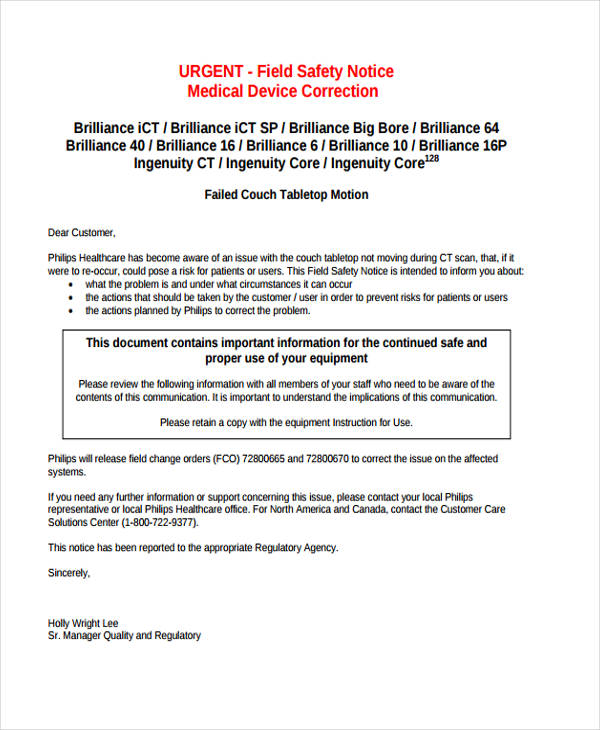 URGENT - Field Safety Notice
Medical Device Correction

Brilliance iCT / Brilliance iCT SP / Brilliance Big Bore / Brilliance 64
Brilliance 40 / Brilliance 16 / Brilliance 6 / Brilliance 10 / Brilliance 16P
Ingenuity CT / Ingenuity Core / Ingenuity Core$^{128}$

Failed Couch Tabletop Motion

Dear Customer,

Philips Healthcare has become aware of an issue with the couch tabletop not moving during CT scan, that, if it were to re-occur, could pose a risk for patients or users. This Field Safety Notice is intended to inform you about:
• what the problem is and under what circumstances it can occur
• the actions that should be taken by the customer / user in order to prevent risks for patients or users
• the actions planned by Philips to correct the problem.

This document contains important information for the continued safe and proper use of your equipment

Please review the following information with all members of your staff who need to be aware of the contents of this communication. It is important to understand the implications of this communication.

Please retain a copy with the equipment Instruction for Use.

Philips will release field change orders (FCO) 72800665 and 72800670 to correct the issue on the affected systems.

If you need any further information or support concerning this issue, please contact your local Philips representative or local Philips Healthcare office. For North America and Canada, contact the Customer Care Solutions Center (1-800-722-9377).

This notice has been reported to the appropriate Regulatory Agency.

Sincerely,

Holly Wright Lee
Sr. Manager Quality and Regulatory